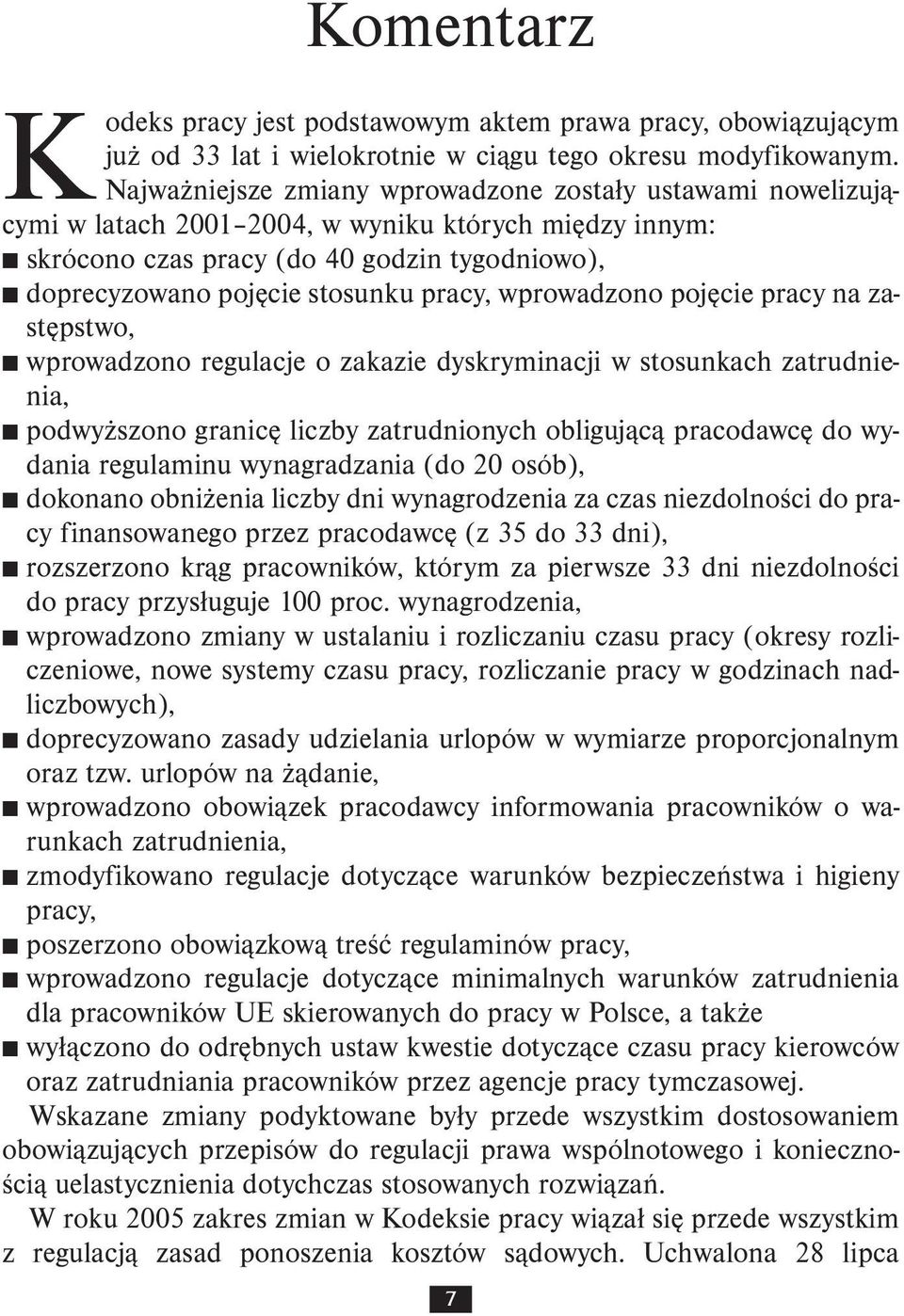 Komentarz

Kodeks pracy jest podstawowym aktem prawa pracy, obowiązującym już od 33 lat i wielokrotnie w ciągu tego okresu modyfikowanym. Najważniejsze zmiany wprowadzone zostały ustawami nowelizującymi w latach 2001–2004, w wyniku których między innym:
■ skrócono czas pracy (do 40 godzin tygodniowo),
■ doprecyzowano pojęcie stosunku pracy, wprowadzono pojęcie pracy na zastępstwo,
■ wprowadzono regulacje o zakazie dyskryminacji w stosunkach zatrudnienia,
■ podwyższono granicę liczby zatrudnionych obligującą pracodawcę do wydania regulaminu wynagradzania (do 20 osób),
■ dokonano obniżenia liczby dni wynagrodzenia za czas niezdolności do pracy finansowanego przez pracodawcę (z 35 do 33 dni),
■ rozszerzono krąg pracowników, którym za pierwsze 33 dni niezdolności do pracy przysługuje 100 proc. wynagrodzenia,
■ wprowadzono zmiany w ustalaniu i rozliczaniu czasu pracy (okresy rozliczeniowe, nowe systemy czasu pracy, rozliczanie pracy w godzinach nadliczbowych),
■ doprecyzowano zasady udzielania urlopów w wymiarze proporcjonalnym oraz tzw. urlopów na żądanie,
■ wprowadzono obowiązek pracodawcy informowania pracowników o warunkach zatrudnienia,
■ zmodyfikowano regulacje dotyczące warunków bezpieczeństwa i higieny pracy,
■ poszerzono obowiązkową treść regulaminów pracy,
■ wprowadzono regulacje dotyczące minimalnych warunków zatrudnienia dla pracowników UE skierowanych do pracy w Polsce, a także
■ wyłączono do odrębnych ustaw kwestie dotyczące czasu pracy kierowców oraz zatrudniania pracowników przez agencje pracy tymczasowej.
Wskazane zmiany podyktowane były przede wszystkim dostosowaniem obowiązujących przepisów do regulacji prawa wspólnotowego i koniecznością uelastycznienia dotychczas stosowanych rozwiązań.
W roku 2005 zakres zmian w Kodeksie pracy wiązał się przede wszystkim z regulacją zasad ponoszenia kosztów sądowych. Uchwalona 28 lipca

7